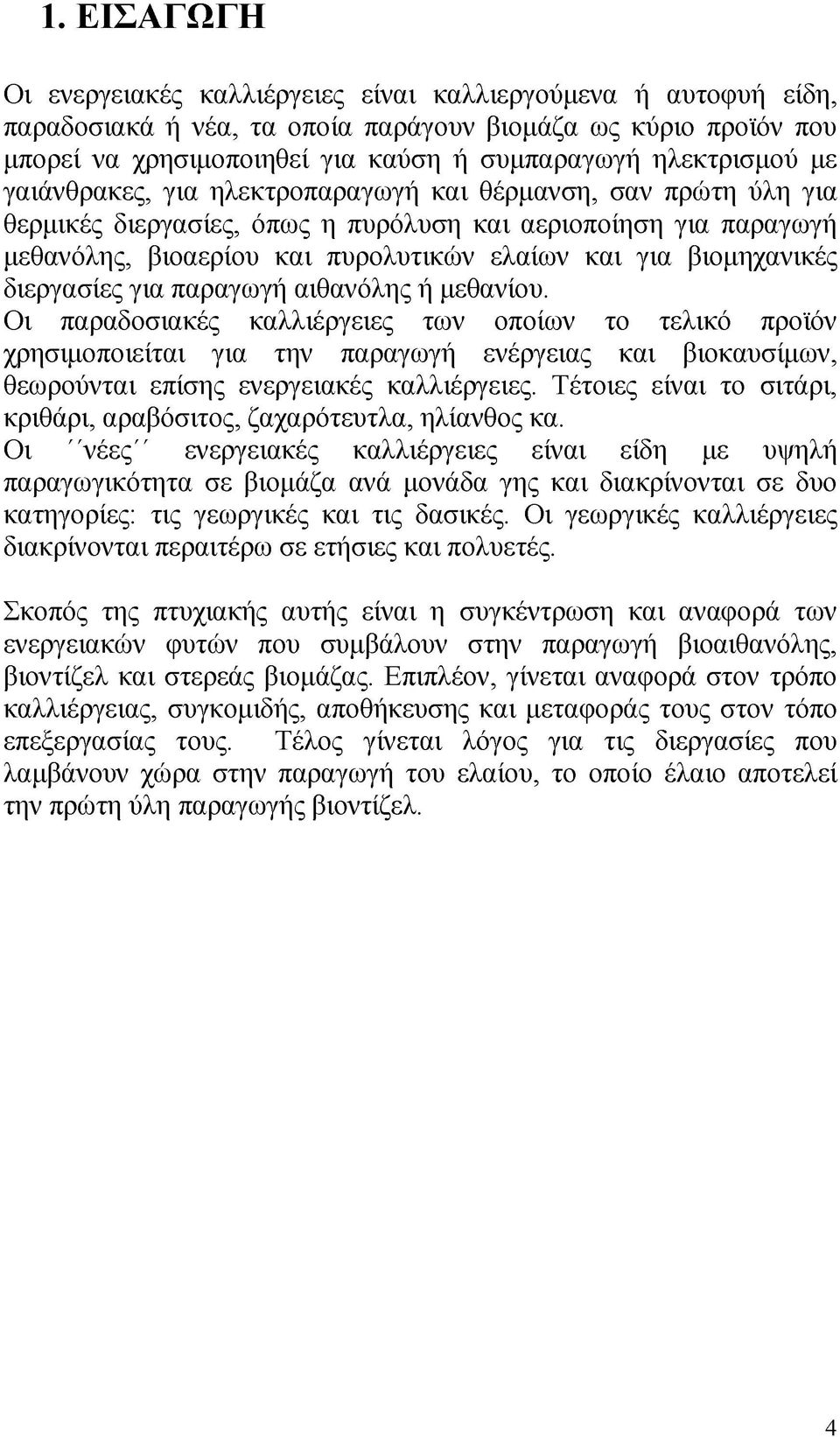 1. ΕΙΣΑΓΩΓΗ

Οι ενεργειακές καλλιέργειες είναι καλλιεργούμενα ή αυτοφυή είδη, παραδοσιακά ή νέα, τα οποία παράγουν βιομάζα ως κύριο προϊόν που μπορεί να χρησιμοποιηθεί για καύση ή συμπαραγωγή ηλεκτρισμού με γαιάνθρακες, για ηλεκτροπαραγωγή και θέρμανση, σαν πρώτη ύλη για θερμικές διεργασίες, όπως η πυρόλυση και αεριοποίηση για παραγωγή μεθανόλης, βιοαερίου και πυρολυτικών ελαίων και για βιομηχανικές διεργασίες για παραγωγή αιθανόλης ή μεθανίου.
Οι παραδοσιακές καλλιέργειες των οποίων το τελικό προϊόν χρησιμοποιείται για την παραγωγή ενέργειας και βιοκαυσίμων, θεωρούνται επίσης ενεργειακές καλλιέργειες. Τέτοιες είναι το σιτάρι, κριθάρι, αραβόσιτος, ζαχαρότευτλα, ηλίανθος κα.
Οι ΄΄νέες΄΄ ενεργειακές καλλιέργειες είναι είδη με υψηλή παραγωγικότητα σε βιομάζα ανά μονάδα γης και διακρίνονται σε δυο κατηγορίες: τις γεωργικές και τις δασικές. Οι γεωργικές καλλιέργειες διακρίνονται περαιτέρω σε ετήσιες και πολυετές.

Σκοπός της πτυχιακής αυτής είναι η συγκέντρωση και αναφορά των ενεργειακών φυτών που συμβάλουν στην παραγωγή βιοαιθανόλης, βιοντίζελ και στερεάς βιομάζας. Επιπλέον, γίνεται αναφορά στον τρόπο καλλιέργειας, συγκομιδής, αποθήκευσης και μεταφοράς τους στον τόπο επεξεργασίας τους. Τέλος γίνεται λόγος για τις διεργασίες που λαμβάνουν χώρα στην παραγωγή του ελαίου, το οποίο έλαιο αποτελεί την πρώτη ύλη παραγωγής βιοντίζελ.

4